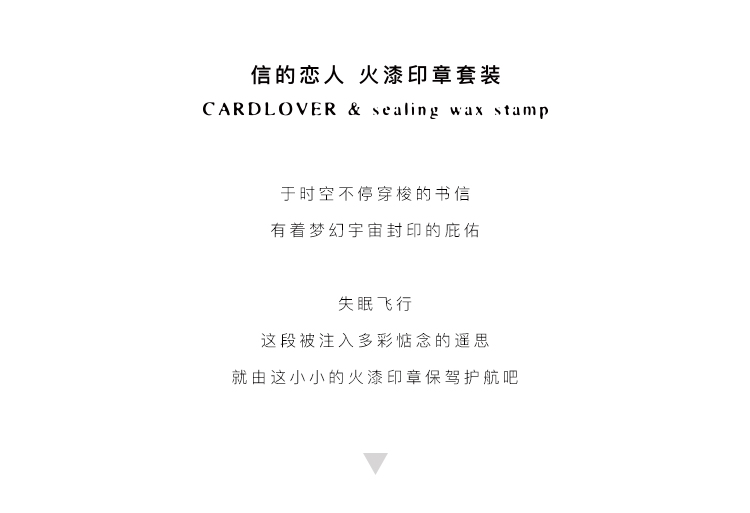 信的恋人 火漆印章套装
CARDLOVER & sealing wax stamp

于时空不停穿梭的书信
有着梦幻宇宙封印的庇佑

失眠飞行
这段被注入多彩惦念的遥思
就由这小小的火漆印章保驾护航吧